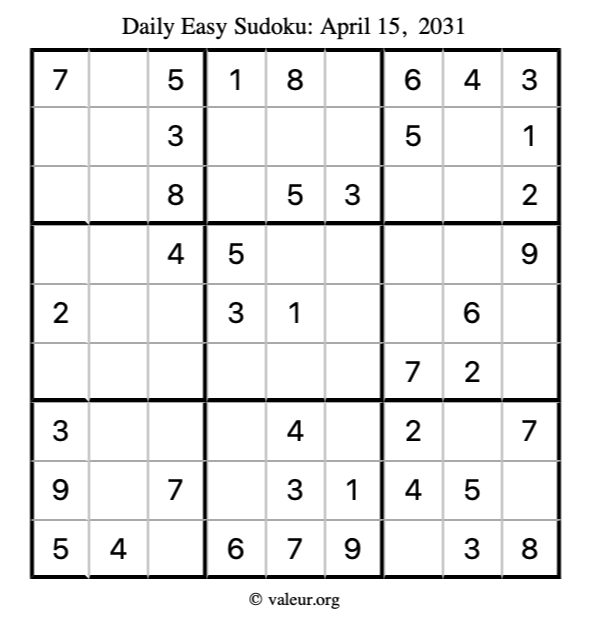 Daily Easy Sudoku: April 15, 2031

| 7 |  | 5 | 1 | 8 |  | 6 | 4 | 3 |
|---|---|---|---|---|---|---|---|---|
|  |  | 3 |  |  |  | 5 |  | 1 |
|  |  | 8 |  | 5 | 3 |  |  | 2 |
|  |  | 4 | 5 |  |  |  |  | 9 |
| 2 |  |  | 3 | 1 |  |  | 6 |  |
|  |  |  |  |  |  | 7 | 2 |  |
| 3 |  |  |  | 4 |  | 2 |  | 7 |
| 9 |  | 7 |  | 3 | 1 | 4 | 5 |  |
| 5 | 4 |  | 6 | 7 | 9 |  | 3 | 8 |

© valeur.org